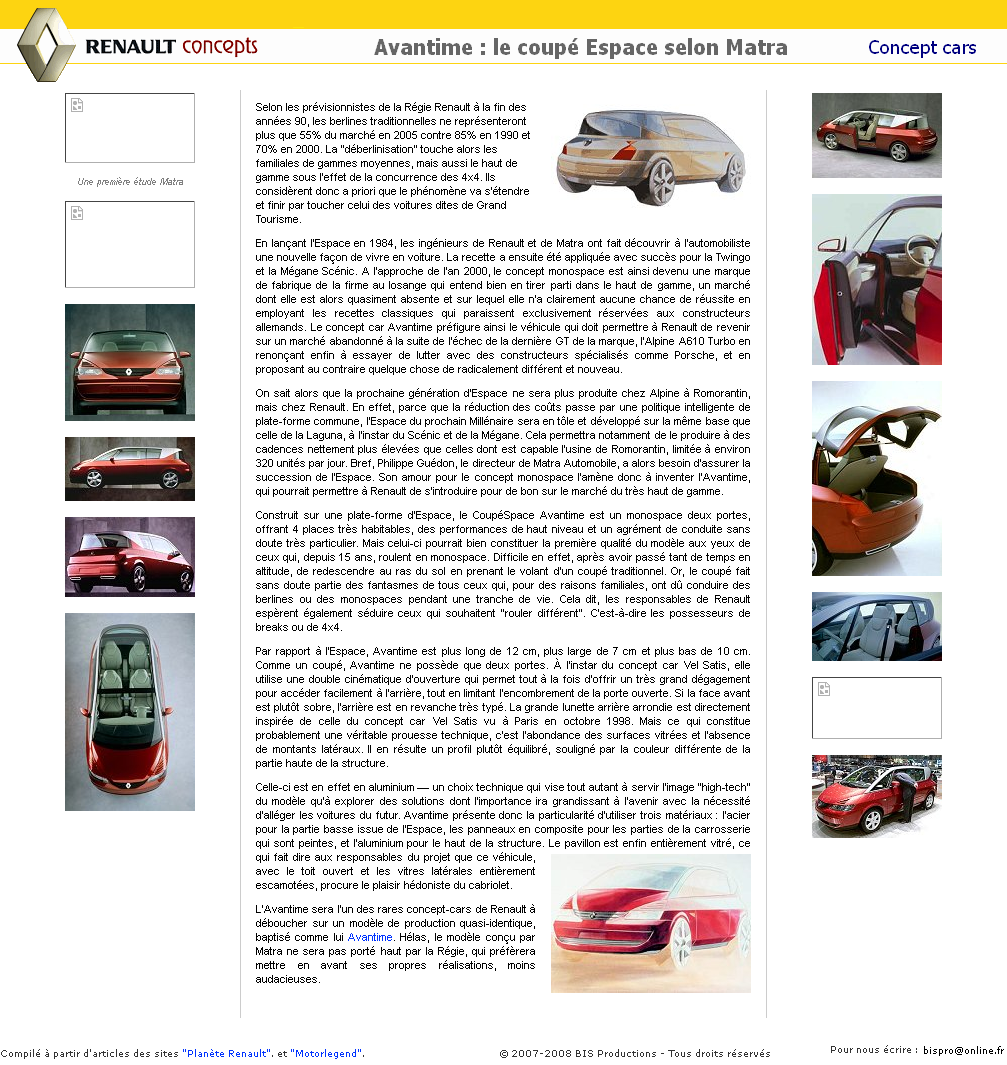 RENAULT concepts

Avantime : le coupé Espace selon Matra

Concept cars

Une première étude Matra

Selon les prévisionnistes de la Régie Renault à la fin des années 90, les berlines traditionnelles ne représenteront plus que 55% du marché en 2005 contre 85% en 1990 et 70% en 2000. La "déberlinisation" touche alors les familiales de gammes moyennes, mais aussi le haut de gamme sous l'effet de la concurrence des 4x4. Ils considèrent donc a priori que le phénomène va s'étendre et finir par toucher celui des voitures dites de Grand Tourisme.

En lançant l'Espace en 1984, les ingénieurs de Renault et de Matra ont fait découvrir à l'automobiliste une nouvelle façon de vivre en voiture. La recette a ensuite été appliquée avec succès pour la Twingo et la Mégane Scénic. A l'approche de l'an 2000, le concept monospace est ainsi devenu une marque de fabrique de la firme au losange qui entend bien en tirer parti dans le haut de gamme, un marché dont elle est alors quasiment absente et sur lequel elle n'a clairement aucune chance de réussite en employant les recettes classiques qui paraissent exclusivement réservées aux constructeurs allemands. Le concept car Avantime préfigure ainsi le véhicule qui doit permettre à Renault de revenir sur un marché abandonné à la suite de l'échec de la dernière GT de la marque, l'Alpine A610 Turbo en renonçant enfin à essayer de lutter avec des constructeurs spécialisés comme Porsche, et en proposant au contraire quelque chose de radicalement différent et nouveau.

On sait alors que la prochaine génération d'Espace ne sera plus produite chez Alpine à Romorantin, mais chez Renault. En effet, parce que la réduction des coûts passe par une politique intelligente de plate-forme commune, l'Espace du prochain Millénaire sera en tôle et développé sur la même base que celle de la Laguna, à l'instar du Scénic et de la Mégane. Cela permettra notamment de le produire à des cadences nettement plus élevées que celles dont est capable l'usine de Romorantin, limitée à environ 320 unités par jour. Bref, Philippe Guédon, le directeur de Matra Automobile, a alors besoin d'assurer la succession de l'Espace. Son amour pour le concept monospace l'amène donc à inventer l'Avantime, qui pourrait permettre à Renault de s'introduire pour de bon sur le marché du très haut de gamme.

Construit sur une plate-forme d'Espace, le CoupéSpace Avantime est un monospace deux portes, offrant 4 places très habitables, des performances de haut niveau et un agrément de conduite sans doute très particulier. Mais celui-ci pourrait bien constituer la première qualité du modèle aux yeux de ceux qui, depuis 15 ans, roulent en monospace. Difficile en effet, après avoir passé tant de temps en altitude, de redescendre au ras du sol en prenant le volant d'un coupé traditionnel. Or, le coupé fait sans doute partie des fantasmes de tous ceux qui, pour des raisons familiales, ont dû conduire des berlines ou des monospaces pendant une tranche de vie. Cela dit, les responsables de Renault espèrent également séduire ceux qui souhaitent "rouler différent". C'est-à-dire les possesseurs de breaks ou de 4x4.

Par rapport à l'Espace, Avantime est plus long de 12 cm, plus large de 7 cm et plus bas de 10 cm. Comme un coupé, Avantime ne possède que deux portes. À l'instar du concept car Vel Satis, elle utilise une double cinématique d'ouverture qui permet tout à la fois d'offrir un très grand dégagement pour accéder facilement à l'arrière, tout en limitant l'encombrement de la porte ouverte. Si la face avant est plutôt sobre, l'arrière est en revanche très typé. La grande lunette arrière arrondie est directement inspirée de celle du concept car Vel Satis vu à Paris en octobre 1998. Mais ce qui constitue probablement une véritable prouesse technique, c'est l'abondance des surfaces vitrées et l'absence de montants latéraux. Il en résulte un profil plutôt équilibré, souligné par la couleur différente de la partie haute de la structure.

Celle-ci est en effet en aluminium — un choix technique qui vise tout autant à servir l'image "high-tech" du modèle qu'à explorer des solutions dont l'importance ira grandissant à l'avenir avec la nécessité d'alléger les voitures du futur. Avantime présente donc la particularité d'utiliser trois matériaux : l'acier pour la partie basse issue de l'Espace, les panneaux en composite pour les parties de la carrosserie qui sont peintes, et l'aluminium pour le haut de la structure. Le pavillon est enfin entièrement vitré, ce qui fait dire aux responsables du projet que ce véhicule, avec le toit ouvert et les vitres latérales entièrement escamotées, procure le plaisir hédoniste du cabriolet.

L'Avantime sera l'un des rares concept-cars de Renault à déboucher sur un modèle de production quasi-identique, baptisé comme lui Avantime. Hélas, le modèle conçu par Matra ne sera pas porté haut par la Régie, qui préfèrera mettre en avant ses propres réalisations, moins audacieuses.

Compilé à partir d'articles des sites "Planète Renault". et "Motorlegend".

© 2007-2008 BIS Productions - Tous droits réservés

Pour nous écrire : bispro@online.fr